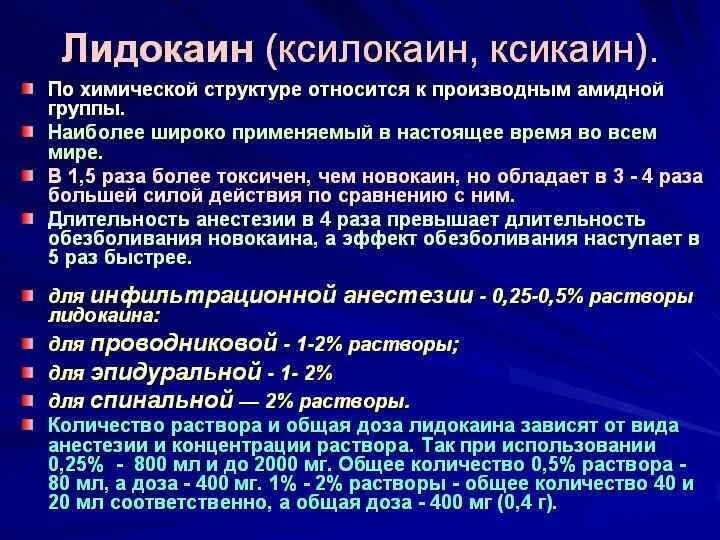 Лидокаин (ксилокаин, ксикаин).

• По химической структуре относится к производным амидной группы.

• Наиболее широко применяемый в настоящее время во всем мире.

• В 1,5 раза более токсичен, чем новокаин, но обладает в 3 - 4 раза большей силой действия по сравнению с ним.

• Длительность анестезии в 4 раза превышает длительность обезболивания новокаина, а эффект обезболивания наступает в 5 раз быстрее.

• для инфильтрационной анестезии - 0,25-0,5% растворы лидокаина:

• для проводниковой - 1-2% растворы;

• для эпидуральной - 1- 2%

• для спинальной — 2% растворы.

• Количество раствора и общая доза лидокаина зависят от вида анестезии и концентрации раствора. Так при использовании 0,25% - 800 мл и до 2000 мг. Общее количество 0,5% раствора - 80 мл, а доза - 400 мг. 1% - 2% растворы - общее количество 40 и 20 мл соответственно, а общая доза - 400 мг (0,4 г).